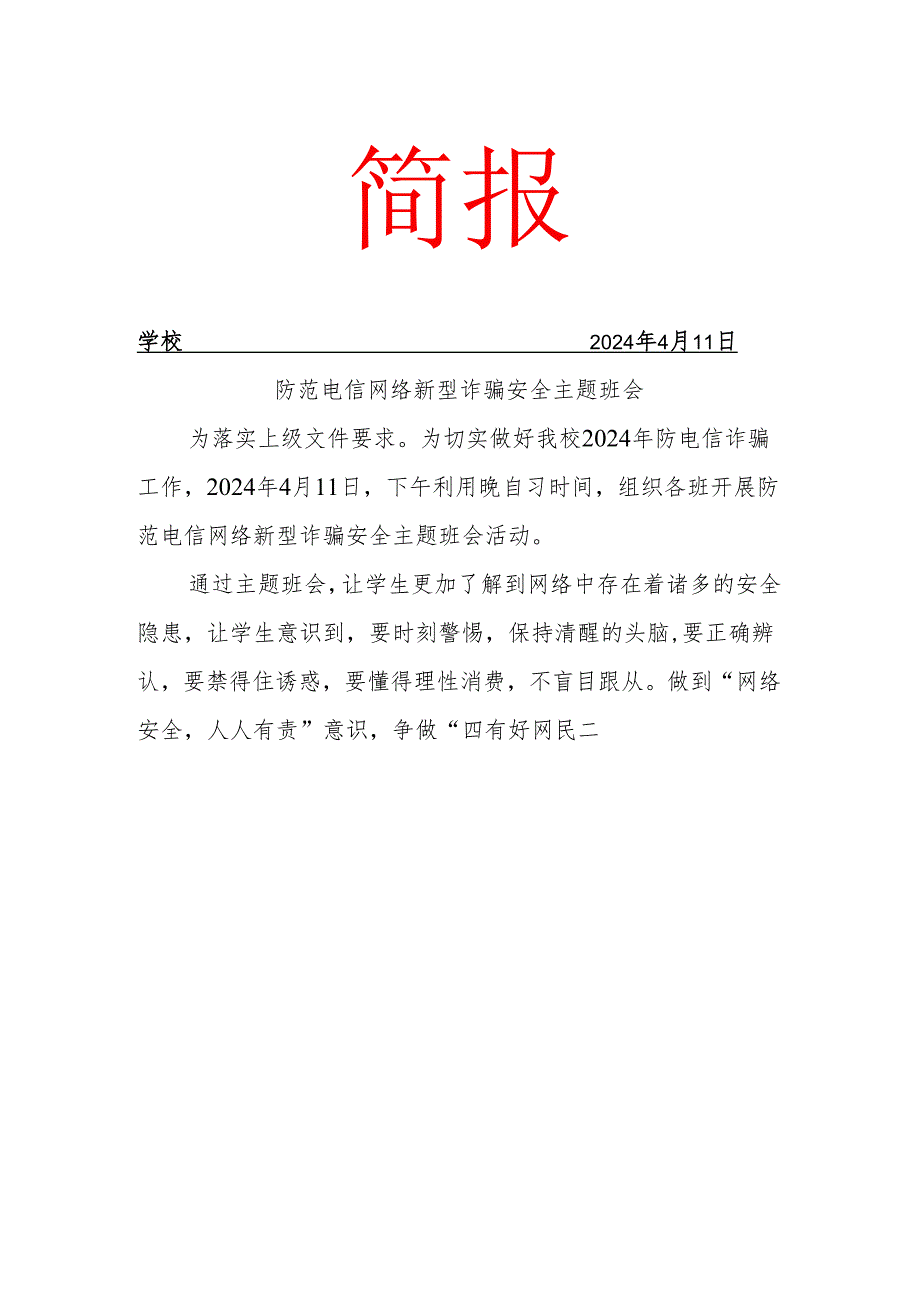 简报

学校 2024年4月11日

防范电信网络新型诈骗安全主题班会

为落实上级文件要求。为切实做好我校2024年防电信诈骗工作，2024年4月11日，下午利用晚自习时间，组织各班开展防范电信网络新型诈骗安全主题班会活动。

通过主题班会，让学生更加了解到网络中存在着诸多的安全隐患，让学生意识到，要时刻警惕，保持清醒的头脑，要正确辨认，要禁得住诱惑，要懂得理性消费，不盲目跟从。做到“网络安全，人人有责”意识，争做“四有好网民二